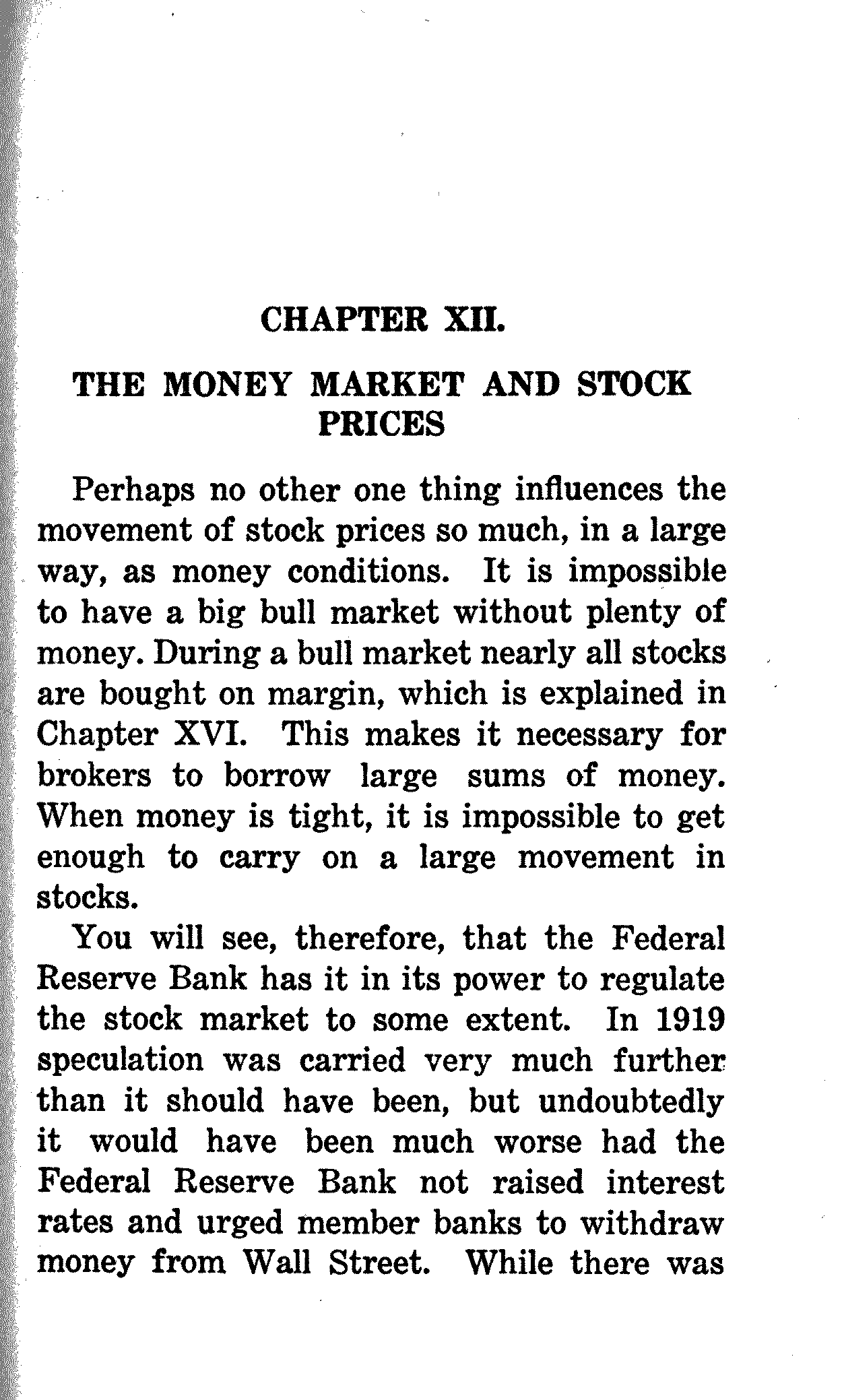 CHAPTER XII.

THE MONEY MARKET AND STOCK PRICES

Perhaps no other one thing influences the movement of stock prices so much, in a large way, as money conditions. It is impossible to have a big bull market without plenty of money. During a bull market nearly all stocks are bought on margin, which is explained in Chapter XVI. This makes it necessary for brokers to borrow large sums of money. When money is tight, it is impossible to get enough to carry on a large movement in stocks.

You will see, therefore, that the Federal Reserve Bank has it in its power to regulate the stock market to some extent. In 1919 speculation was carried very much further than it should have been, but undoubtedly it would have been much worse had the Federal Reserve Bank not raised interest rates and urged member banks to withdraw money from Wall Street. While there was